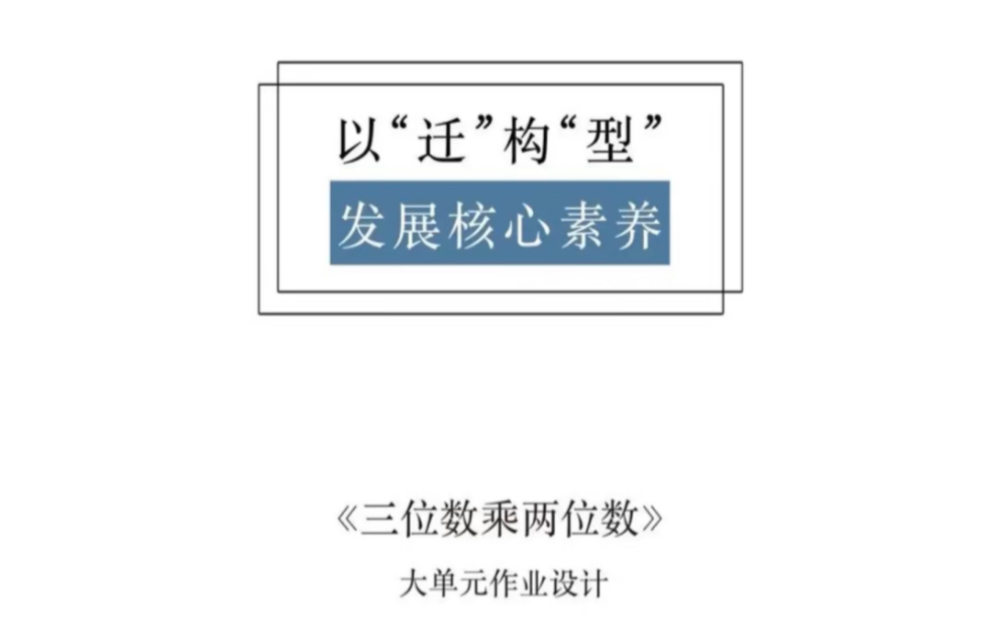 以“迁”构“型”
发展核心素养

《三位数乘两位数》
大单元作业设计